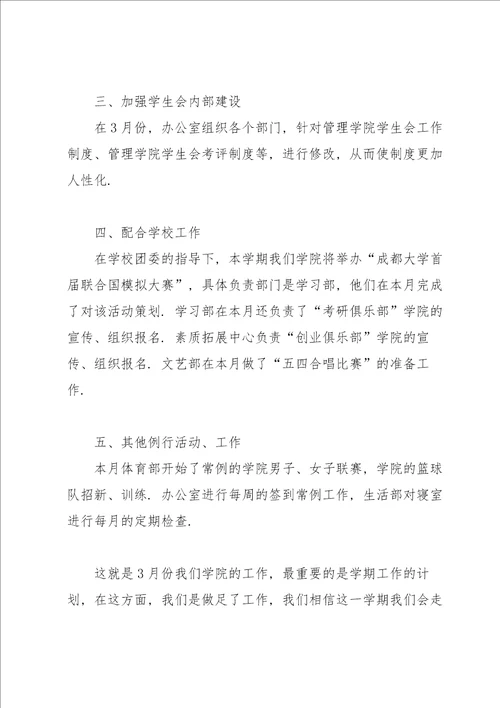 三、加强学生会内部建设

在3月份，办公室组织各个部门，针对管理学院学生会工作制度、管理学院学生会考评制度等，进行修改，从而使制度更加人性化.

四、配合学校工作

在学校团委的指导下，本学期我们学院将举办“成都大学首届联合国模拟大赛”，具体负责部门是学习部，他们在本月完成了对该活动策划. 学习部在本月还负责了“考研俱乐部”学院的宣传、组织报名. 素质拓展中心负责“创业俱乐部”学院的宣传、组织报名. 文艺部在本月做了“五四合唱比赛”的准备工作.

五、其他例行活动、工作

本月体育部开始了常例的学院男子、女子联赛，学院的篮球队招新、训练. 办公室进行每周的签到常例工作，生活部对寝室进行每月的定期检查.

这就是3月份我们学院的工作，最重要的是学期工作的计划，在这方面，我们是做足了工作，我们相信这一学期我们会走